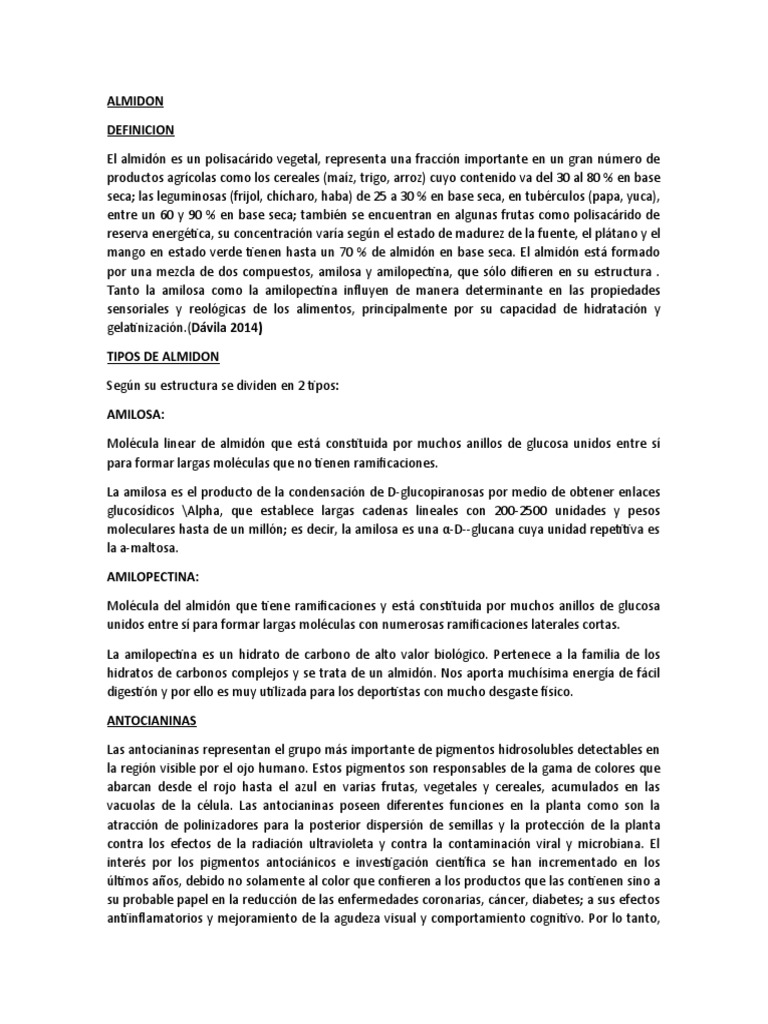 ALMIDON

DEFINICION

El almidón es un polisacárido vegetal, representa una fracción importante en un gran número de productos agrícolas como los cereales (maíz, trigo, arroz) cuyo contenido va del 30 al 80 % en base seca; las leguminosas (frijol, chícharo, haba) de 25 a 30 % en base seca, en tubérculos (papa, yuca), entre un 60 y 90 % en base seca; también se encuentran en algunas frutas como polisacárido de reserva energética, su concentración varía según el estado de madurez de la fuente, el plátano y el mango en estado verde tienen hasta un 70 % de almidón en base seca. El almidón está formado por una mezcla de dos compuestos, amilosa y amilopectina, que sólo difieren en su estructura . Tanto la amilosa como la amilopectina influyen de manera determinante en las propiedades sensoriales y reológicas de los alimentos, principalmente por su capacidad de hidratación y gelatinización.(Dávila 2014)

TIPOS DE ALMIDON

Según su estructura se dividen en 2 tipos:

AMILOSA:

Molécula linear de almidón que está constituida por muchos anillos de glucosa unidos entre sí para formar largas moléculas que no tienen ramificaciones.

La amilosa es el producto de la condensación de D-glucopiranosas por medio de obtener enlaces glucosídicos \Alpha, que establece largas cadenas lineales con 200-2500 unidades y pesos moleculares hasta de un millón; es decir, la amilosa es una α-D--glucana cuya unidad repetitiva es la a-maltosa.

AMILOPECTINA:

Molécula del almidón que tiene ramificaciones y está constituida por muchos anillos de glucosa unidos entre sí para formar largas moléculas con numerosas ramificaciones laterales cortas.

La amilopectina es un hidrato de carbono de alto valor biológico. Pertenece a la familia de los hidratos de carbonos complejos y se trata de un almidón. Nos aporta muchísima energía de fácil digestión y por ello es muy utilizada para los deportistas con mucho desgaste físico.

ANTOCIANINAS

Las antocianinas representan el grupo más importante de pigmentos hidrosolubles detectables en la región visible por el ojo humano. Estos pigmentos son responsables de la gama de colores que abarcan desde el rojo hasta el azul en varias frutas, vegetales y cereales, acumulados en las vacuolas de la célula. Las antocianinas poseen diferentes funciones en la planta como son la atracción de polinizadores para la posterior dispersión de semillas y la protección de la planta contra los efectos de la radiación ultravioleta y contra la contaminación viral y microbiana. El interés por los pigmentos antociánicos e investigación científica se han incrementado en los últimos años, debido no solamente al color que confieren a los productos que las contienen sino a su probable papel en la reducción de las enfermedades coronarias, cáncer, diabetes; a sus efectos antiinflamatorios y mejoramiento de la agudeza visual y comportamiento cognitivo. Por lo tanto,